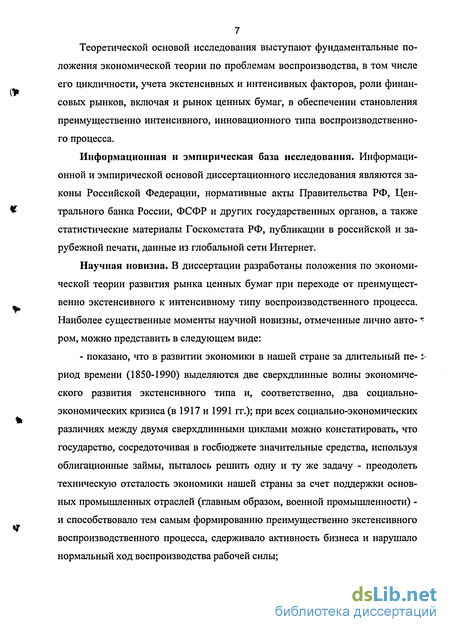 7

Теоретической основой исследования выступают фундаментальные положения экономической теории по проблемам воспроизводства, в том числе его цикличности, учета экстенсивных и интенсивных факторов, роли финансовых рынков, включая и рынок ценных бумаг, в обеспечении становления преимущественно интенсивного, инновационного типа воспроизводственного процесса.

Информационная и эмпирическая база исследования. Информационной и эмпирической основой диссертационного исследования являются законы Российской Федерации, нормативные акты Правительства РФ, Центрального банка России, ФСФР и других государственных органов, а также статистические материалы Госкомстата РФ, публикации в российской и зарубежной печати, данные из глобальной сети Интернет.

Научная новизна. В диссертации разработаны положения по экономической теории развития рынка ценных бумаг при переходе от преимущественно экстенсивного к интенсивному типу воспроизводственного процесса. Наиболее существенные моменты научной новизны, отмеченные лично автором, можно представить в следующем виде:

- показано, что в развитии экономики в нашей стране за длительный период времени (1850-1990) выделяются две сверхдлинные волны экономического развития экстенсивного типа и, соответственно, два социально-экономических кризиса (в 1917 и 1991 гг.); при всех социально-экономических различиях между двумя сверхдлинными циклами можно констатировать, что государство, сосредоточивая в госбюджете значительные средства, используя облигационные займы, пыталось решить одну и ту же задачу - преодолеть техническую отсталость экономики нашей страны за счет поддержки основных промышленных отраслей (главным образом, военной промышленности) - и способствовало тем самым формированию преимущественно экстенсивного воспроизводственного процесса, сдерживало активность бизнеса и нарушало нормальный ход воспроизводства рабочей силы;

dsLib.net
библиотека диссертаций